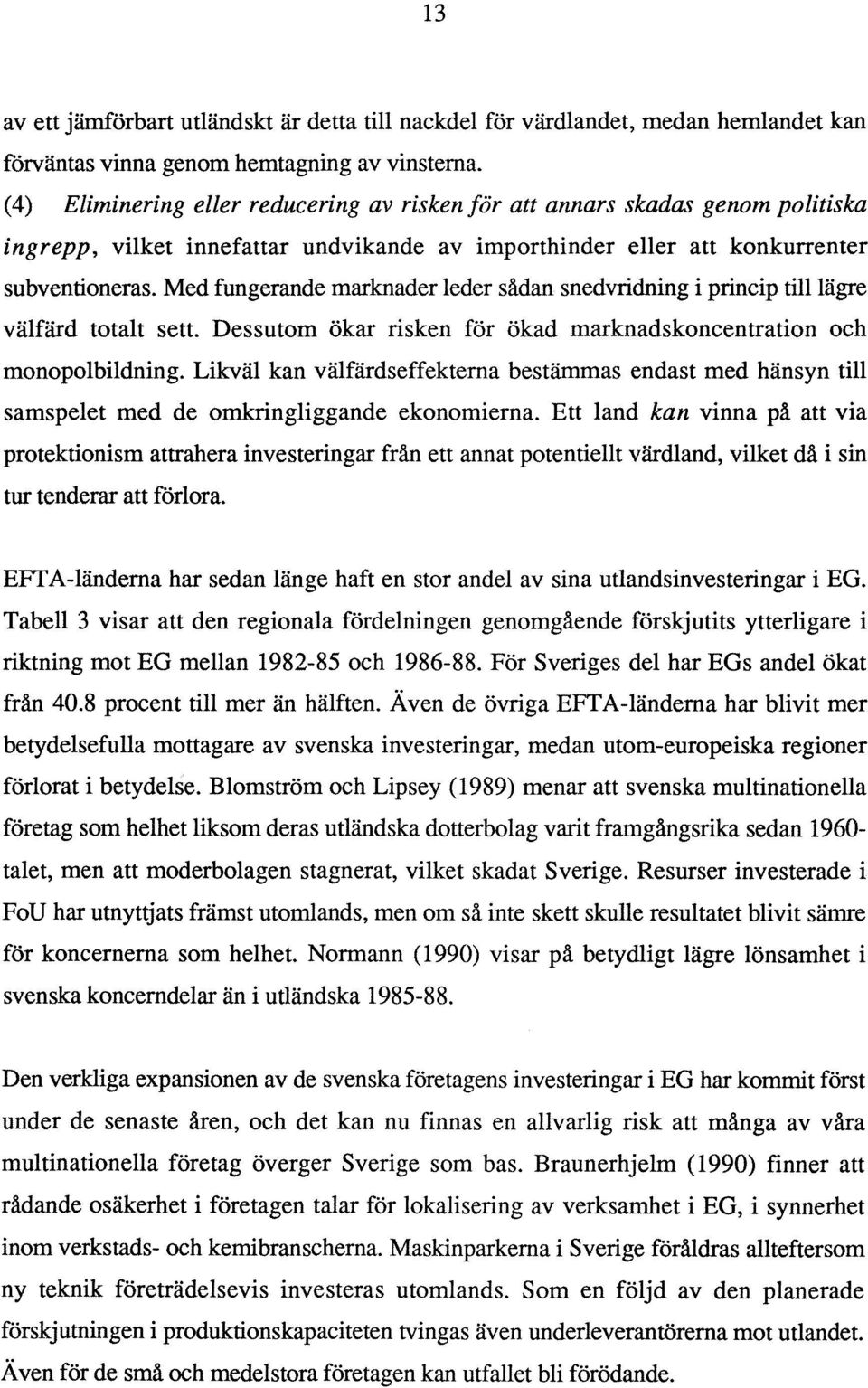 13

av ett jämförbart utländskt är detta till nackdel för värdlandet, medan hemlandet kan förväntas vinna genom hemtagning av vinsterna.

(4) Eliminering eller reducering av risken för att annars skadas genom politiska ingrepp, vilket innefattar undvikande av importhinder eller att konkurrenter subventioneras. Med fungerande marknader leder sådan snedvridning i princip till lägre välfärd totalt sett. Dessutom ökar risken för ökad marknadskoncentration och monopolbildning. Likväl kan välfärdseffekterna bestämmas endast med hänsyn till samspelet med de omkringliggande ekonomierna. Ett land kan vinna på att via protektionism attrahera investeringar från ett annat potentiellt värdland, vilket då i sin tur tenderar att förlora.

EFTA-länderna har sedan länge haft en stor andel av sina utlandsinvesteringar i EG. Tabell 3 visar att den regionala fördelningen genomgående förskjutits ytterligare i riktning mot EG mellan 1982-85 och 1986-88. För Sveriges del har EGs andel ökat från 40.8 procent till mer än hälften. Även de övriga EFTA-länderna har blivit mer betydelsefulla mottagare av svenska investeringar, medan utom-europeiska regioner förlorat i betydelse. Blomström och Lipsey (1989) menar att svenska multinationella företag som helhet liksom deras utländska dotterbolag varit framgångsrika sedan 1960-talet, men att moderbolagen stagnerat, vilket skadat Sverige. Resurser investerade i FoU har utnyttjats främst utomlands, men om så inte skett skulle resultatet blivit sämre för koncernerna som helhet. Normann (1990) visar på betydligt lägre lönsamhet i svenska koncerndelar än i utländska 1985-88.

Den verkliga expansionen av de svenska företagens investeringar i EG har kommit först under de senaste åren, och det kan nu finnas en allvarlig risk att många av våra multinationella företag överger Sverige som bas. Braunerhjelm (1990) finner att rådande osäkerhet i företagen talar för lokalisering av verksamhet i EG, i synnerhet inom verkstads- och kemibranscherna. Maskinparkerna i Sverige föråldras allteftersom ny teknik företrädelsevis investeras utomlands. Som en följd av den planerade förskjutningen i produktionskapaciteten tvingas även underleverantörerna mot utlandet. Även för de små och medelstora företagen kan utfallet bli förödande.